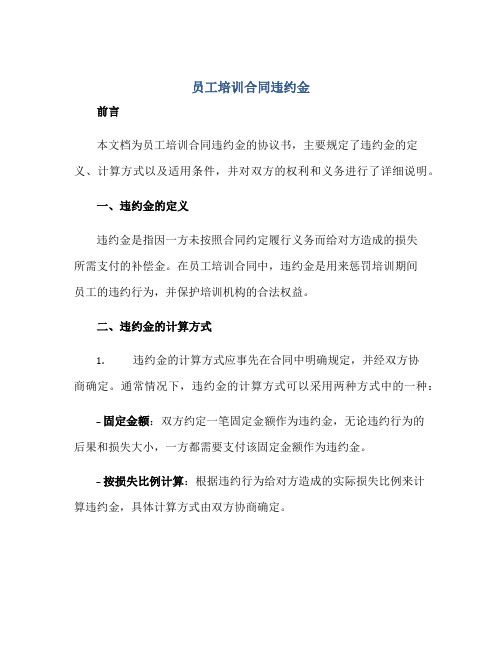 员工培训合同违约金

前言

本文档为员工培训合同违约金的协议书，主要规定了违约金的定义、计算方式以及适用条件，并对双方的权利和义务进行了详细说明。

一、违约金的定义

违约金是指因一方未按照合同约定履行义务而给对方造成的损失所需支付的补偿金。在员工培训合同中，违约金是用来惩罚培训期间员工的违约行为，并保护培训机构的合法权益。

二、违约金的计算方式

1. 违约金的计算方式应事先在合同中明确规定，并经双方协商确定。通常情况下，违约金的计算方式可以采用两种方式中的一种：

- 固定金额：双方约定一笔固定金额作为违约金，无论违约行为的后果和损失大小，一方都需要支付该固定金额作为违约金。

- 按损失比例计算：根据违约行为给对方造成的实际损失比例来计算违约金，具体计算方式由双方协商确定。